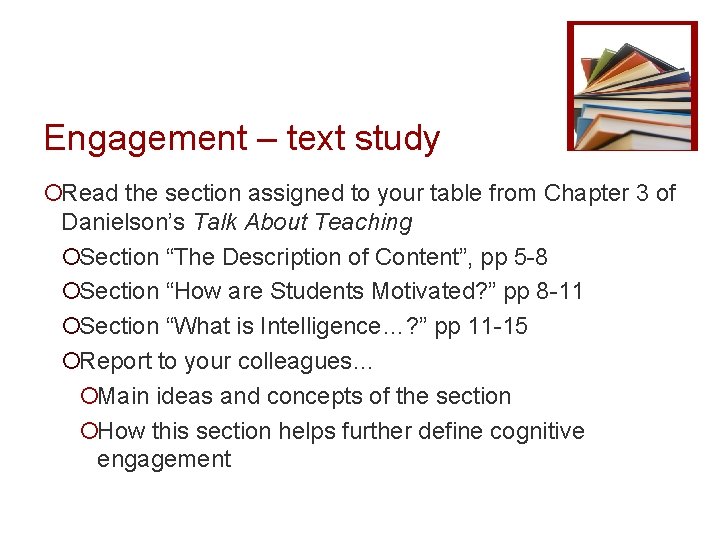 Engagement – text study

• Read the section assigned to your table from Chapter 3 of Danielson's Talk About Teaching

• Section "The Description of Content", pp 5-8

• Section "How are Students Motivated?" pp 8-11

• Section "What is Intelligence…?" pp 11-15

• Report to your colleagues…

• Main ideas and concepts of the section

• How this section helps further define cognitive engagement